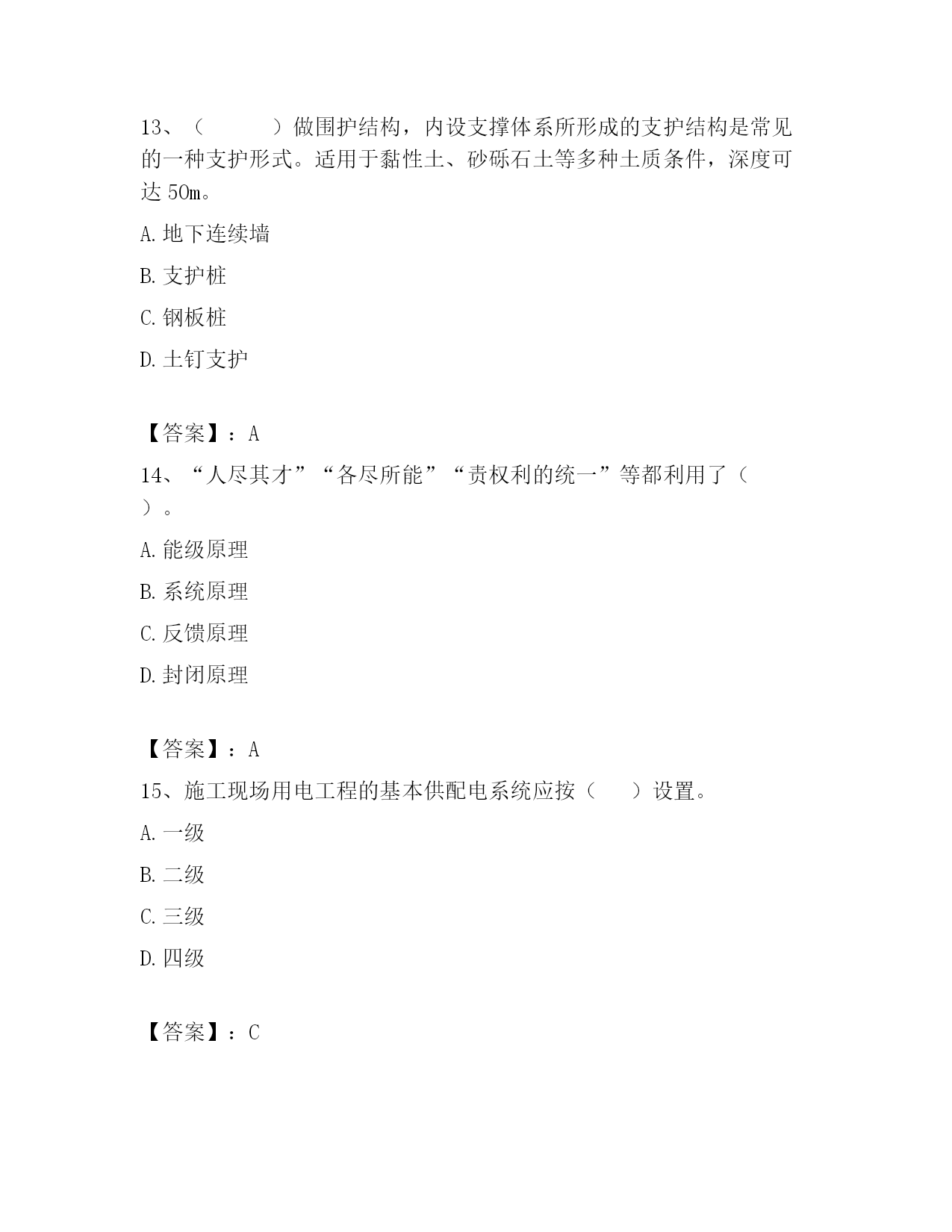 13、（　　　）做围护结构，内设支撑体系所形成的支护结构是常见的一种支护形式。适用于黏性土、砂砾石土等多种土质条件，深度可达 50m。

A. 地下连续墙

B. 支护桩

C. 钢板桩

D. 土钉支护

【答案】：A

14、“人尽其才”“各尽所能”“责权利的统一”等都利用了（　）。

A. 能级原理

B. 系统原理

C. 反馈原理

D. 封闭原理

【答案】：A

15、施工现场用电工程的基本供配电系统应按（　　）设置。

A. 一级

B. 二级

C. 三级

D. 四级

【答案】：C